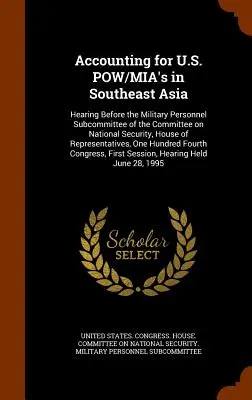 Accounting for U.S. POW/MIA's in Southeast Asia

Hearing Before the Military Personnel Subcommittee of the Committee on National Security, House of Representatives, One Hundred Fourth Congress, First Session, Hearing Held June 28, 1995

Scholar SELECT

UNITED STATES. CONGRESS. HOUSE. COMMITTEE ON NATIONAL SECURITY. MILITARY PERSONNEL SUBCOMMITTEE